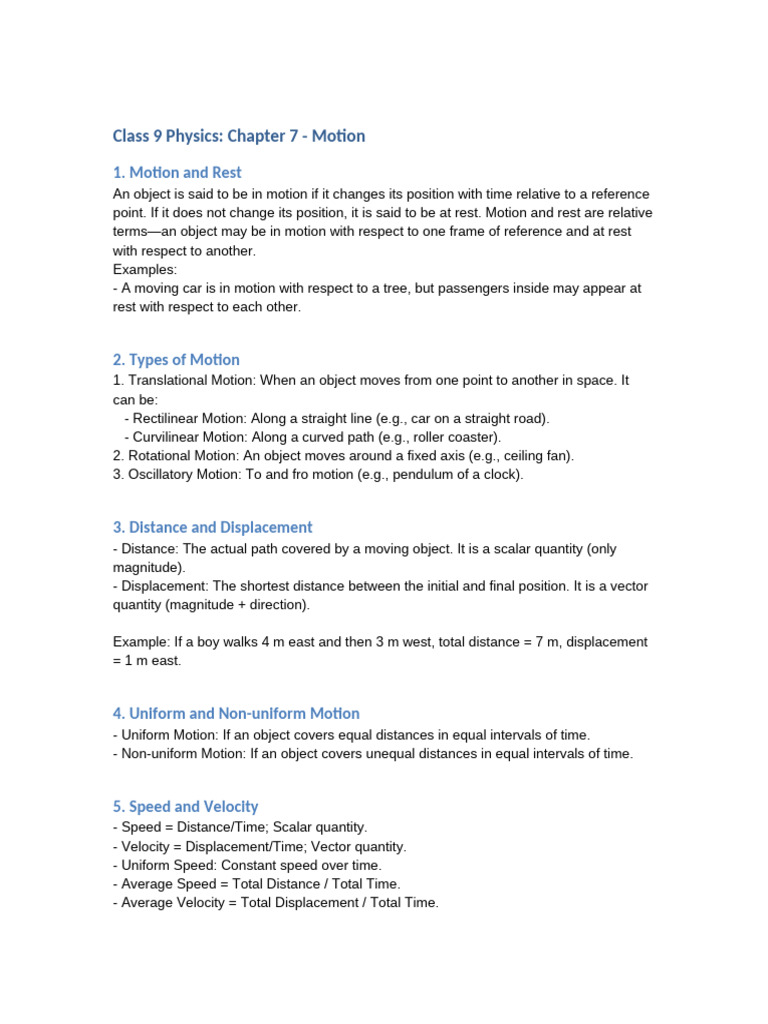 Class 9 Physics: Chapter 7 - Motion

1. Motion and Rest

An object is said to be in motion if it changes its position with time relative to a reference point. If it does not change its position, it is said to be at rest. Motion and rest are relative terms—an object may be in motion with respect to one frame of reference and at rest with respect to another.
Examples:
- A moving car is in motion with respect to a tree, but passengers inside may appear at rest with respect to each other.

2. Types of Motion

1. Translational Motion: When an object moves from one point to another in space. It can be:
- Rectilinear Motion: Along a straight line (e.g., car on a straight road).
- Curvilinear Motion: Along a curved path (e.g., roller coaster).
2. Rotational Motion: An object moves around a fixed axis (e.g., ceiling fan).
3. Oscillatory Motion: To and fro motion (e.g., pendulum of a clock).

3. Distance and Displacement

- Distance: The actual path covered by a moving object. It is a scalar quantity (only magnitude).
- Displacement: The shortest distance between the initial and final position. It is a vector quantity (magnitude + direction).

Example: If a boy walks 4 m east and then 3 m west, total distance = 7 m, displacement = 1 m east.

4. Uniform and Non-uniform Motion

- Uniform Motion: If an object covers equal distances in equal intervals of time.
- Non-uniform Motion: If an object covers unequal distances in equal intervals of time.

5. Speed and Velocity

- Speed = Distance/Time; Scalar quantity.
- Velocity = Displacement/Time; Vector quantity.
- Uniform Speed: Constant speed over time.
- Average Speed = Total Distance / Total Time.
- Average Velocity = Total Displacement / Total Time.